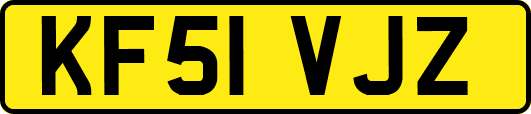 KF51 VJZ